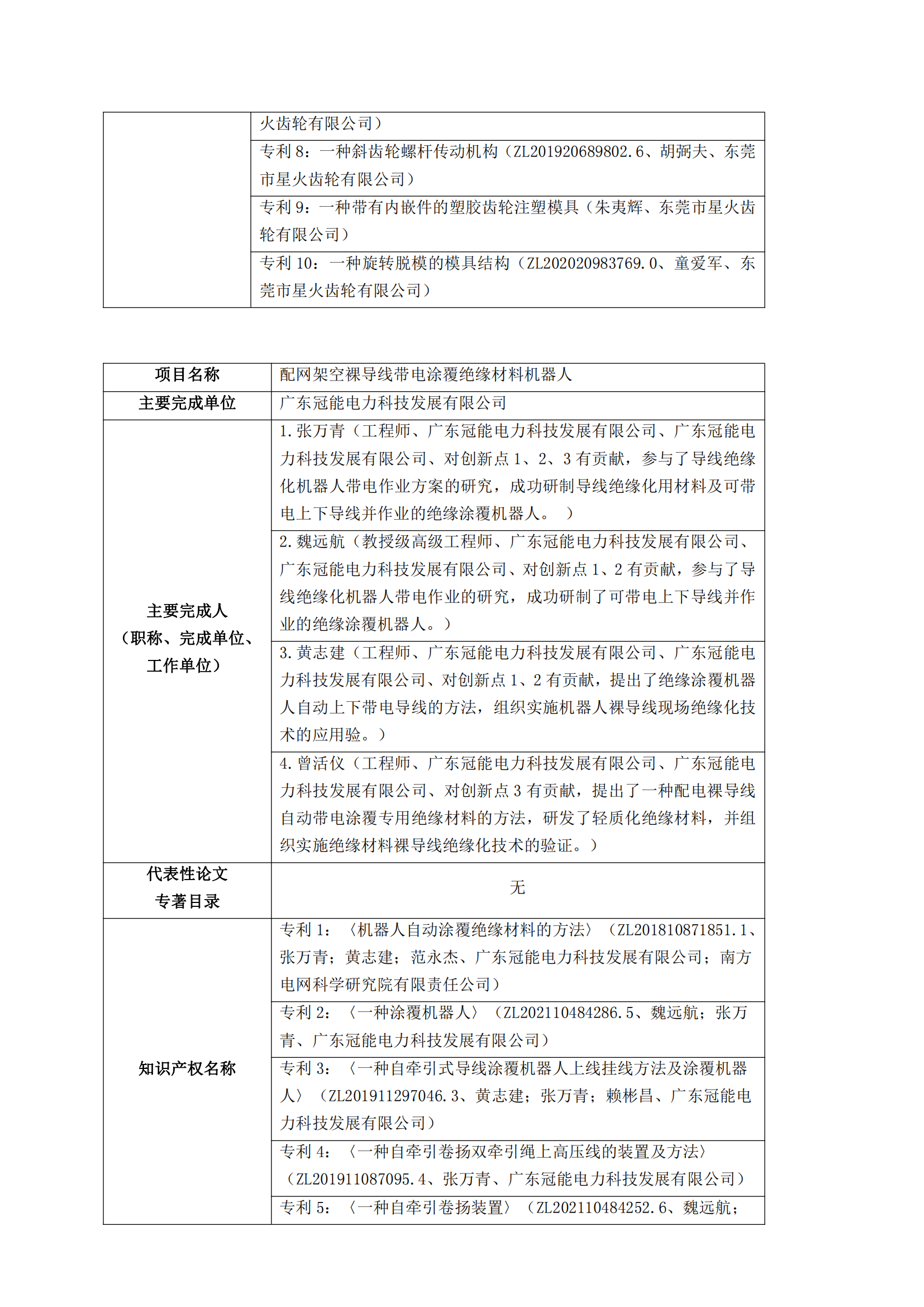 | | 火齿轮有限公司） |
|---|---|
| | 专利 8：一种斜齿轮螺杆传动机构（ZL201920689802.6、胡弼夫、东莞市星火齿轮有限公司） |
| | 专利 9：一种带有内嵌件的塑胶齿轮注塑模具（朱夷辉、东莞市星火齿轮有限公司） |
| | 专利 10：一种旋转脱模的模具结构（ZL202020983769.0、童爱军、东莞市星火齿轮有限公司） |

| 项目名称 | 配网架空裸导线带电涂覆绝缘材料机器人 |
|---|---|
| 主要完成单位 | 广东冠能电力科技发展有限公司 |
| 主要完成人（职称、完成单位、工作单位） | 1.张万青（工程师、广东冠能电力科技发展有限公司、广东冠能电力科技发展有限公司、对创新点 1、2、3 有贡献，参与了导线绝缘化机器人带电作业方案的研究，成功研制导线绝缘化用材料及可带电上下导线并作业的绝缘涂覆机器人。 ） |
| | 2.魏远航（教授级高级工程师、广东冠能电力科技发展有限公司、广东冠能电力科技发展有限公司、对创新点 1、2 有贡献，参与了导线绝缘化机器人带电作业的研究，成功研制了可带电上下导线并作业的绝缘涂覆机器人。） |
| | 3.黄志建（工程师、广东冠能电力科技发展有限公司、广东冠能电力科技发展有限公司、对创新点 1、2 有贡献，提出了绝缘涂覆机器人自动上下带电导线的方法，组织实施机器人裸导线现场绝缘化技术的应用验。） |
| | 4.曾活仪（工程师、广东冠能电力科技发展有限公司、广东冠能电力科技发展有限公司、对创新点 3 有贡献，提出了一种配电裸导线自动带电涂覆专用绝缘材料的方法，研发了轻质化绝缘材料，并组织实施绝缘材料裸导线绝缘化技术的验证。） |
| 代表性论文专著目录 | 无 |
| 知识产权名称 | 专利 1：〈机器人自动涂覆绝缘材料的方法〉（ZL201810871851.1、张万青；黄志建；范永杰、广东冠能电力科技发展有限公司；南方电网科学研究院有限责任公司） |
| | 专利 2：〈一种涂覆机器人〉（ZL202110484286.5、魏远航；张万青、广东冠能电力科技发展有限公司） |
| | 专利 3：〈一种自牵引式导线涂覆机器人上线挂线方法及涂覆机器人〉（ZL201911297046.3、黄志建；张万青；赖彬昌、广东冠能电力科技发展有限公司） |
| | 专利 4：〈一种自牵引卷扬双牵引绳上高压线的装置及方法〉（ZL201911087095.4、张万青、广东冠能电力科技发展有限公司） |
| | 专利 5：〈一种自牵引卷扬装置〉（ZL202110484252.6、魏远航； |